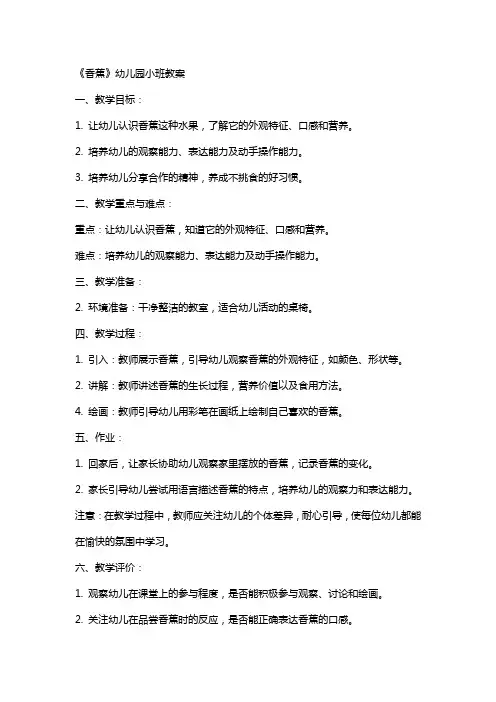 《香蕉》幼儿园小班教案

一、教学目标：

1. 让幼儿认识香蕉这种水果，了解它的外观特征、口感和营养。

2. 培养幼儿的观察能力、表达能力及动手操作能力。

3. 培养幼儿分享合作的精神，养成不挑食的好习惯。

二、教学重点与难点：

重点：让幼儿认识香蕉，知道它的外观特征、口感和营养。

难点：培养幼儿的观察能力、表达能力及动手操作能力。

三、教学准备：

2. 环境准备：干净整洁的教室，适合幼儿活动的桌椅。

四、教学过程：

1. 引入：教师展示香蕉，引导幼儿观察香蕉的外观特征，如颜色、形状等。

2. 讲解：教师讲述香蕉的生长过程，营养价值以及食用方法。

4. 绘画：教师引导幼儿用彩笔在画纸上绘制自己喜欢的香蕉。

五、作业：

1. 回家后，让家长协助幼儿观察家里摆放的香蕉，记录香蕉的变化。

2. 家长引导幼儿尝试用语言描述香蕉的特点，培养幼儿的观察力和表达能力。

注意：在教学过程中，教师应关注幼儿的个体差异，耐心引导，使每位幼儿都能在愉快的氛围中学习。

六、教学评价：

1. 观察幼儿在课堂上的参与程度，是否能积极参与观察、讨论和绘画。

2. 关注幼儿在品尝香蕉时的反应，是否能正确表达香蕉的口感。